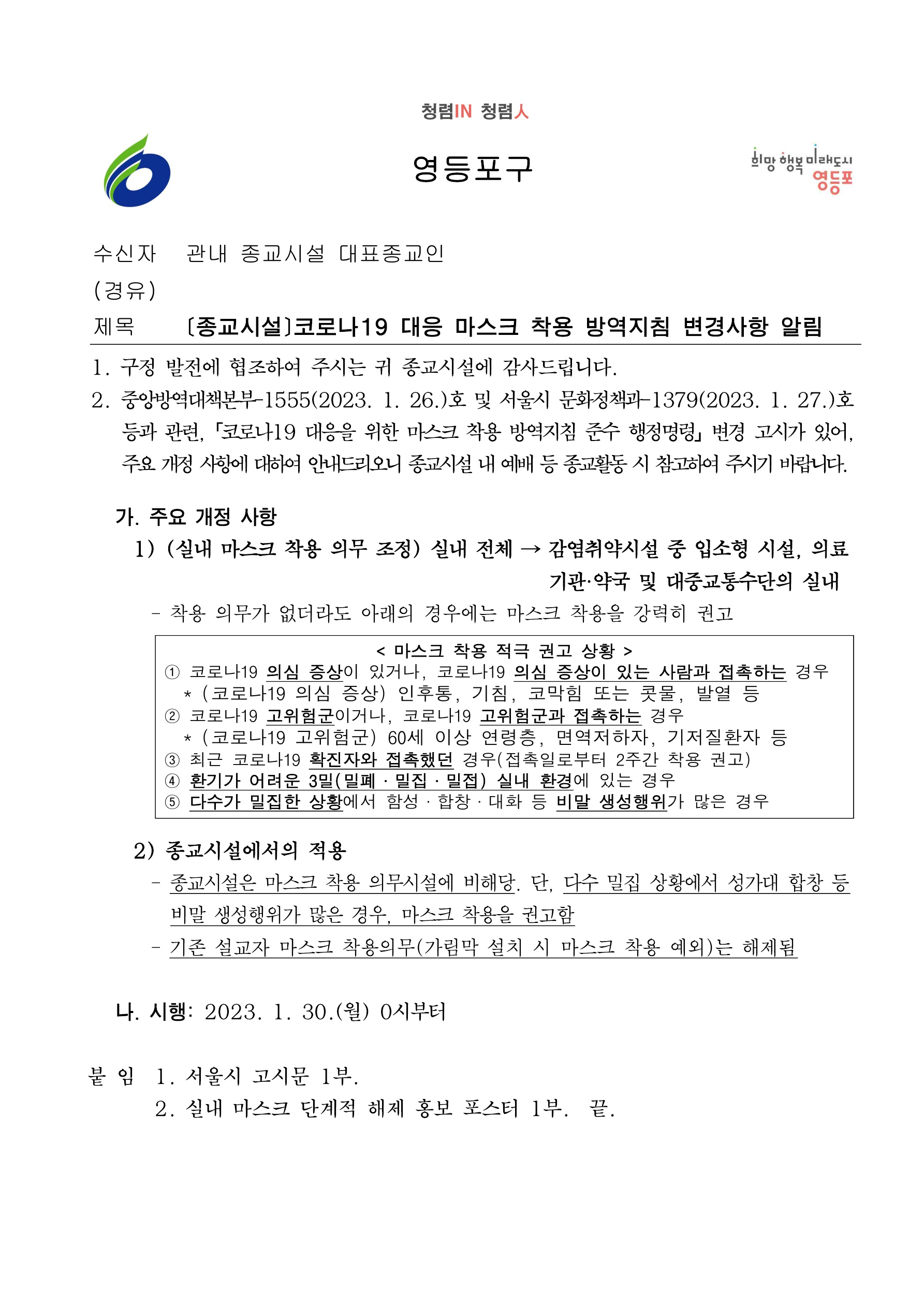 청렴IN 청렴人

영등포구

희망 행복 미래도시 영등포

수신자 관내 종교시설 대표종교인

(경유)

제목 〔종교시설〕코로나19 대응 마스크 착용 방역지침 변경사항 알림

1. 구정 발전에 협조하여 주시는 귀 종교시설에 감사드립니다.

2. 중앙방역대책본부-1555(2023. 1. 26.)호 및 서울시 문화정책과-1379(2023. 1. 27.)호 등과 관련, 「코로나19 대응을 위한 마스크 착용 방역지침 준수 행정명령」 변경 고시가 있어, 주요 개정 사항에 대하여 안내드리오니 종교시설 내 예배 등 종교활동 시 참고하여 주시기 바랍니다.

가. 주요 개정 사항

1) (실내 마스크 착용 의무 조정) 실내 전체 → 감염취약시설 중 입소형 시설, 의료기관·약국 및 대중교통수단의 실내

- 착용 의무가 없더라도 아래의 경우에는 마스크 착용을 강력히 권고

< 마스크 착용 적극 권고 상황 >
① 코로나19 의심 증상이 있거나, 코로나19 의심 증상이 있는 사람과 접촉하는 경우
* (코로나19 의심 증상) 인후통, 기침, 코막힘 또는 콧물, 발열 등
② 코로나19 고위험군이거나, 코로나19 고위험군과 접촉하는 경우
* (코로나19 고위험군) 60세 이상 연령층, 면역저하자, 기저질환자 등
③ 최근 코로나19 확진자와 접촉했던 경우(접촉일로부터 2주간 착용 권고)
④ 환기가 어려운 3밀(밀폐 · 밀집 · 밀접) 실내 환경에 있는 경우
⑤ 다수가 밀집한 상황에서 함성 · 합창 · 대화 등 비말 생성행위가 많은 경우

2) 종교시설에서의 적용

- 종교시설은 마스크 착용 의무시설에 비해당. 단, 다수 밀집 상황에서 성가대 합창 등 비말 생성행위가 많은 경우, 마스크 착용을 권고함

- 기존 설교자 마스크 착용의무(가림막 설치 시 마스크 착용 예외)는 해제됨

나. 시행: 2023. 1. 30.(월) 0시부터

붙 임 1. 서울시 고시문 1부.
2. 실내 마스크 단계적 해제 홍보 포스터 1부. 끝.